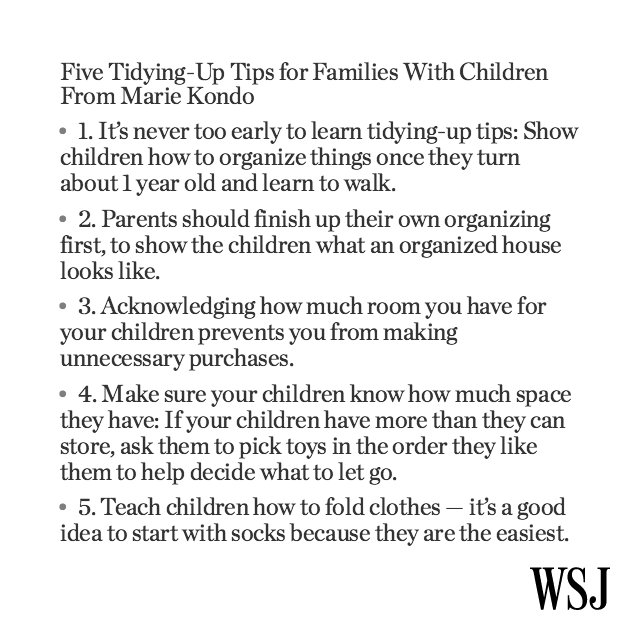 Five Tidying-Up Tips for Families With Children From Marie Kondo

• 1. It's never too early to learn tidying-up tips: Show children how to organize things once they turn about 1 year old and learn to walk.

• 2. Parents should finish up their own organizing first, to show the children what an organized house looks like.

• 3. Acknowledging how much room you have for your children prevents you from making unnecessary purchases.

• 4. Make sure your children know how much space they have: If your children have more than they can store, ask them to pick toys in the order they like them to help decide what to let go.

• 5. Teach children how to fold clothes — it's a good idea to start with socks because they are the easiest.

WSJ